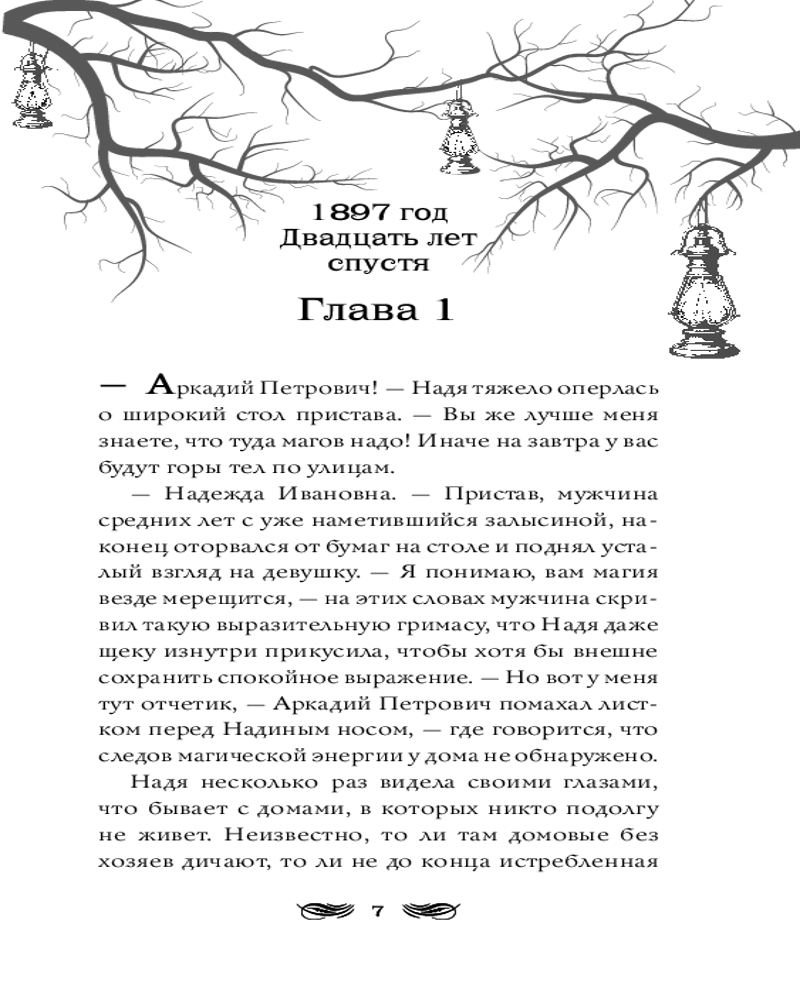 1897 год
Двадцать лет
спустя

Глава 1

— Аркадий Петрович! — Надя тяжело оперлась о широкий стол пристава. — Вы же лучше меня знаете, что туда магов надо! Иначе на завтра у вас будут горы тел по улицам.

— Надежда Ивановна. — Пристав, мужчина средних лет с уже наметившийся залысиной, наконец оторвался от бумаг на столе и поднял усталый взгляд на девушку. — Я понимаю, вам магия везде мерещится, — на этих словах мужчина скривил такую выразительную гримасу, что Надя даже щеку изнутри прикусила, чтобы хотя бы внешне сохранить спокойное выражение. — Но вот у меня тут отчетик, — Аркадий Петрович помахал листком перед Надиным носом, — где говорится, что следов магической энергии у дома не обнаружено.

Надя несколько раз видела своими глазами, что бывает с домами, в которых никто подолгу не живет. Неизвестно, то ли там домовые без хозяев дичают, то ли не до конца истребленная

7